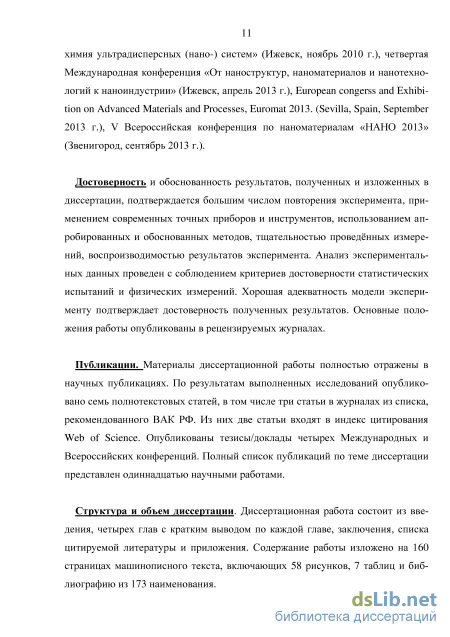 11

химия ультрадисперсных (нано-) систем» (Ижевск, ноябрь 2010 г.), четвертая Международная конференция «От наноструктур, наноматериалов и нанотехнологий к наноиндустрии» (Ижевск, апрель 2013 г.), European congerss and Exhibition on Advanced Materials and Processes, Euromat 2013. (Sevilla, Spain, September 2013 г.), V Всероссийская конференция по наноматериалам «НАНО 2013» (Звенигород, сентябрь 2013 г.).

Достоверность и обоснованность результатов, полученных и изложенных в диссертации, подтверждается большим числом повторения эксперимента, применением современных точных приборов и инструментов, использованием апробированных и обоснованных методов, тщательностью проведённых измерений, воспроизводимостью результатов эксперимента. Анализ экспериментальных данных проведен с соблюдением критериев достоверности статистических испытаний и физических измерений. Хорошая адекватность модели эксперименту подтверждает достоверность полученных результатов. Основные положения работы опубликованы в рецензируемых журналах.

Публикации. Материалы диссертационной работы полностью отражены в научных публикациях. По результатам выполненных исследований опубликовано семь полнотекстовых статей, в том числе три статьи в журналах из списка, рекомендованного ВАК РФ. Из них две статьи входят в индекс цитирования Web of Science. Опубликованы тезисы/доклады четырех Международных и Всероссийских конференций. Полный список публикаций по теме диссертации представлен одиннадцатью научными работами.

Структура и объем диссертации. Диссертационная работа состоит из введения, четырех глав с кратким выводом по каждой главе, заключения, списка цитируемой литературы и приложения. Содержание работы изложено на 160 страницах машинописного текста, включающих 58 рисунков, 7 таблиц и библиографию из 173 наименования.

dsLib.net
библиотека диссертаций